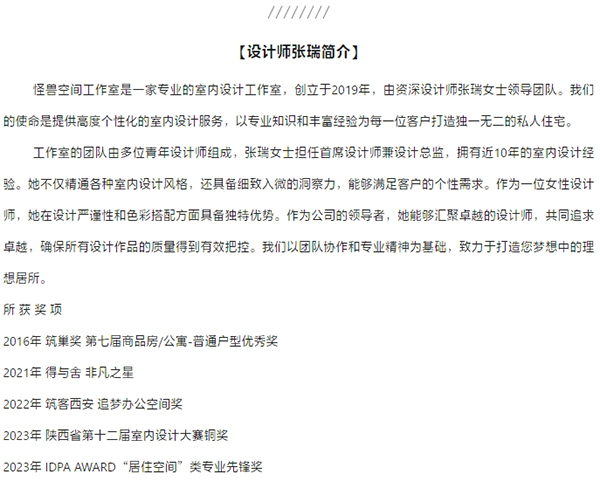 ////////

【设计师张瑞简介】

怪兽空间工作室是一家专业的室内设计工作室，创立于2019年，由资深设计师张瑞女士领导团队。我们的使命是提供高度个性化的室内设计服务，以专业知识和丰富经验为每一位客户打造独一无二的私人住宅。

工作室的团队由多位青年设计师组成，张瑞女士担任首席设计师兼设计总监，拥有近10年的室内设计经验。她不仅精通各种室内设计风格，还具备细致入微的洞察力，能够满足客户的个性需求。作为一位女性设计师，她在设计严谨性和色彩搭配方面具备独特优势。作为公司的领导者，她能够汇聚卓越的设计师，共同追求卓越，确保所有设计作品的质量得到有效把控。我们以团队协作和专业精神为基础，致力于打造您梦想中的理想居所。

所 获 奖 项

2016年 筑巢奖 第七届商品房/公寓-普通户型优秀奖

2021年 得与舍 非凡之星

2022年 筑客西安 追梦办公空间奖

2023年 陕西省第十二届室内设计大赛铜奖

2023年 IDPA AWARD“居住空间”类专业先锋奖